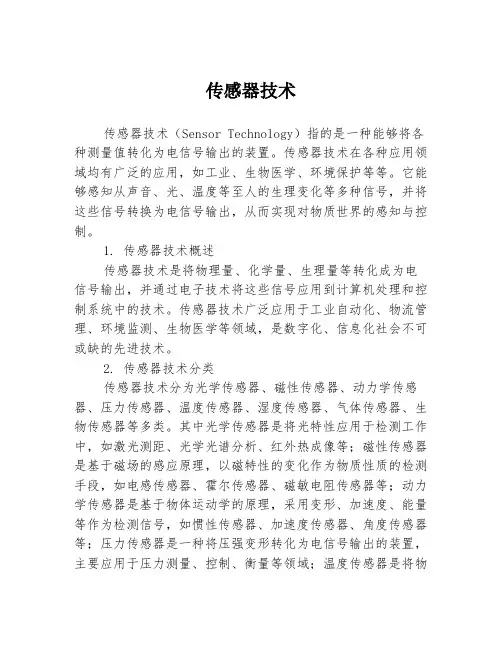 传感器技术

传感器技术（Sensor Technology）指的是一种能够将各种测量值转化为电信号输出的装置。传感器技术在各种应用领域均有广泛的应用，如工业、生物医学、环境保护等等。它能够感知从声音、光、温度等至人的生理变化等多种信号，并将这些信号转换为电信号输出，从而实现对物质世界的感知与控制。

1. 传感器技术概述

传感器技术是将物理量、化学量、生理量等转化成为电信号输出，并通过电子技术将这些信号应用到计算机处理和控制系统中的技术。传感器技术广泛应用于工业自动化、物流管理、环境监测、生物医学等领域，是数字化、信息化社会不可或缺的先进技术。

2. 传感器技术分类

传感器技术分为光学传感器、磁性传感器、动力学传感器、压力传感器、温度传感器、湿度传感器、气体传感器、生物传感器等多类。其中光学传感器是将光特性应用于检测工作中，如激光测距、光学光谱分析、红外热成像等；磁性传感器是基于磁场的感应原理，以磁特性的变化作为物质性质的检测手段，如电感传感器、霍尔传感器、磁敏电阻传感器等；动力学传感器是基于物体运动学的原理，采用变形、加速度、能量等作为检测信号，如惯性传感器、加速度传感器、角度传感器等；压力传感器是一种将压强变形转化为电信号输出的装置，主要应用于压力测量、控制、衡量等领域；温度传感器是将物